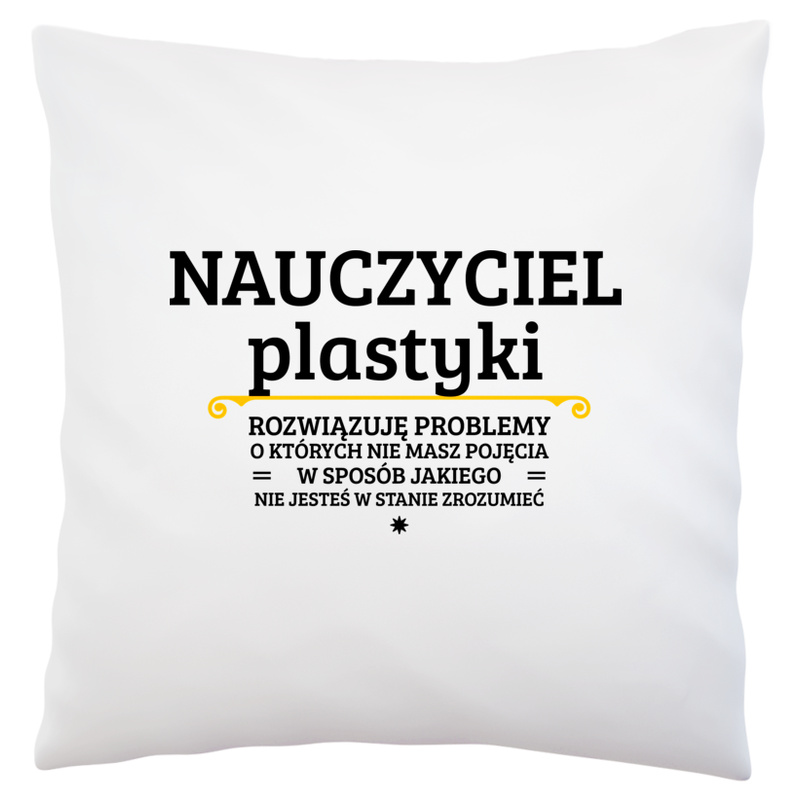 NAUCZYCIEL
plastyki

ROZWIĄZUJĘ PROBLEMY
O KTÓRYCH NIE MASZ POJĘCIA
W SPOSÓB JAKIEGO
NIE JESTEŚ W STANIE ZROZUMIEĆ